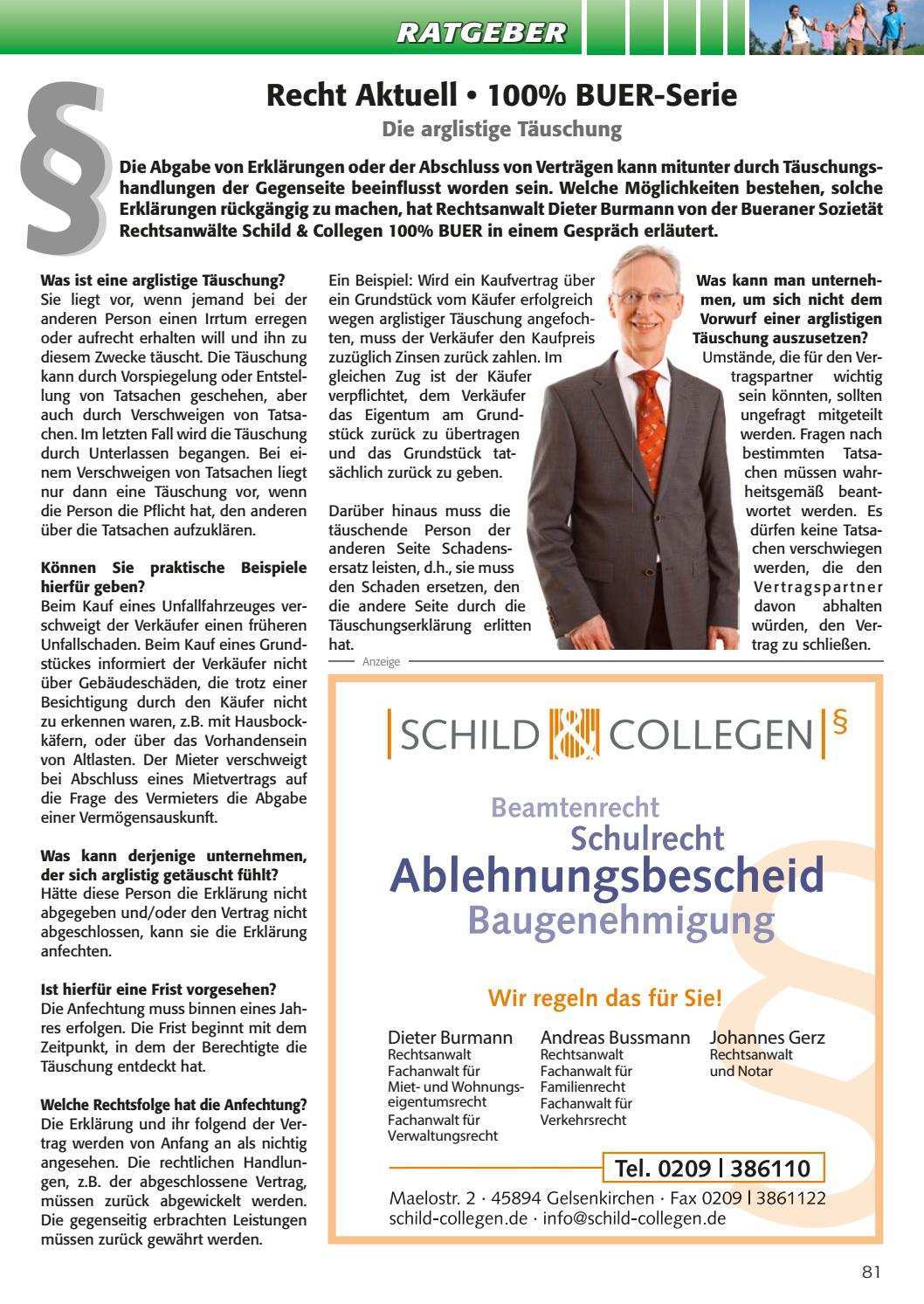 RATGEBER

§

Recht Aktuell • 100% BUER-Serie

Die arglistige Täuschung

Die Abgabe von Erklärungen oder der Abschluss von Verträgen kann mitunter durch Täuschungshandlungen der Gegenseite beeinflusst worden sein. Welche Möglichkeiten bestehen, solche Erklärungen rückgängig zu machen, hat Rechtsanwalt Dieter Burmann von der Bueraner Sozietät Rechtsanwälte Schild & Collegen 100% BUER in einem Gespräch erläutert.

Was ist eine arglistige Täuschung?
Sie liegt vor, wenn jemand bei der anderen Person einen Irrtum erregen oder aufrecht erhalten will und ihn zu diesem Zwecke täuscht. Die Täuschung kann durch Vorspiegelung oder Entstellung von Tatsachen geschehen, aber auch durch Verschweigen von Tatsachen. Im letzten Fall wird die Täuschung durch Unterlassen begangen. Bei einem Verschweigen von Tatsachen liegt nur dann eine Täuschung vor, wenn die Person die Pflicht hat, den anderen über die Tatsachen aufzuklären.

Können Sie praktische Beispiele hierfür geben?
Beim Kauf eines Unfallfahrzeuges verschweigt der Verkäufer einen früheren Unfallschaden. Beim Kauf eines Grundstückes informiert der Verkäufer nicht über Gebäudeschäden, die trotz einer Besichtigung durch den Käufer nicht zu erkennen waren, z.B. mit Hausbockkäfern, oder über das Vorhandensein von Altlasten. Der Mieter verschweigt bei Abschluss eines Mietvertrags auf die Frage des Vermieters die Abgabe einer Vermögensauskunft.

Was kann derjenige unternehmen, der sich arglistig getäuscht fühlt?
Hätte diese Person die Erklärung nicht abgegeben und/oder den Vertrag nicht abgeschlossen, kann sie die Erklärung anfechten.

Ist hierfür eine Frist vorgesehen?
Die Anfechtung muss binnen eines Jahres erfolgen. Die Frist beginnt mit dem Zeitpunkt, in dem der Berechtigte die Täuschung entdeckt hat.

Welche Rechtsfolge hat die Anfechtung?
Die Erklärung und ihr folgend der Vertrag werden von Anfang an als nichtig angesehen. Die rechtlichen Handlungen, z.B. der abgeschlossene Vertrag, müssen zurück abgewickelt werden. Die gegenseitig erbrachten Leistungen müssen zurück gewährt werden.

Ein Beispiel: Wird ein Kaufvertrag über ein Grundstück vom Käufer erfolgreich wegen arglistiger Täuschung angefochten, muss der Verkäufer den Kaufpreis zuzüglich Zinsen zurück zahlen. Im gleichen Zug ist der Käufer verpflichtet, dem Verkäufer das Eigentum am Grundstück zurück zu übertragen und das Grundstück tatsächlich zurück zu geben.

Darüber hinaus muss die täuschende Person der anderen Seite Schadensersatz leisten, d.h., sie muss den Schaden ersetzen, den die andere Seite durch die Täuschungserklärung erlitten hat.

Was kann man unternehmen, um sich nicht dem Vorwurf einer arglistigen Täuschung auszusetzen?
Umstände, die für den Vertragspartner wichtig sein könnten, sollten ungefragt mitgeteilt werden. Fragen nach bestimmten Tatsachen müssen wahrheitsgemäß beantwortet werden. Es dürfen keine Tatsachen verschwiegen werden, die den Vertragspartner davon abhalten würden, den Vertrag zu schließen.

Anzeige

SCHILD & COLLEGEN §

Beamtenrecht
Schulrecht
Ablehnungsbescheid
Baugenehmigung

Wir regeln das für Sie!

Dieter Burmann
Rechtsanwalt
Fachanwalt für Miet- und Wohnungseigentumsrecht
Fachanwalt für Verwaltungsrecht

Andreas Bussmann
Rechtsanwalt
Fachanwalt für Familienrecht
Fachanwalt für Verkehrsrecht

Johannes Gerz
Rechtsanwalt und Notar

Tel. 0209 | 386110

Maelostr. 2 · 45894 Gelsenkirchen · Fax 0209 | 3861122
schild-collegen.de · info@schild-collegen.de

81